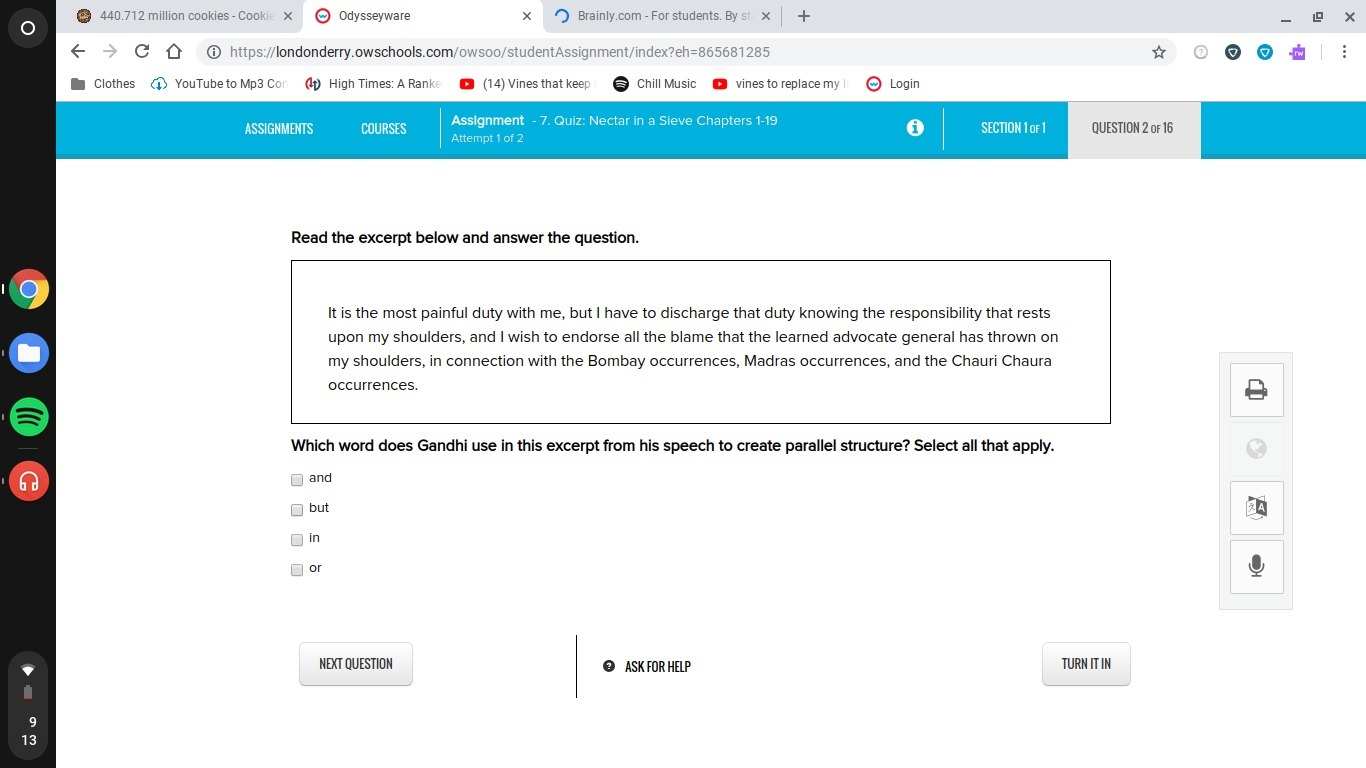 440.712 million cookies - Cookie
Odysseyware
Brainly.com - For students. By st

https://londonderry.owschools.com/owsoo/studentAssignment/index?eh=865681285

Clothes
YouTube to Mp3 Con
High Times: A Ranke
(14) Vines that keep
Chill Music
vines to replace my l
Login

ASSIGNMENTS
COURSES
Assignment - 7. Quiz: Nectar in a Sieve Chapters 1-19
Attempt 1 of 2
SECTION 1 OF 1
QUESTION 2 OF 16

Read the excerpt below and answer the question.

It is the most painful duty with me, but I have to discharge that duty knowing the responsibility that rests upon my shoulders, and I wish to endorse all the blame that the learned advocate general has thrown on my shoulders, in connection with the Bombay occurrences, Madras occurrences, and the Chauri Chaura occurrences.

Which word does Gandhi use in this excerpt from his speech to create parallel structure? Select all that apply.

and
but
in
or

NEXT QUESTION
ASK FOR HELP
TURN IT IN

9
13